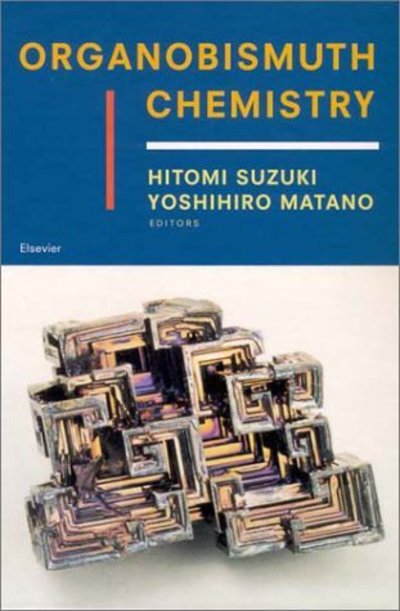 ORGANOBISMUTH CHEMISTRY

HITOMI SUZUKI
YOSHIHIRO MATANO
EDITORS

Elsevier